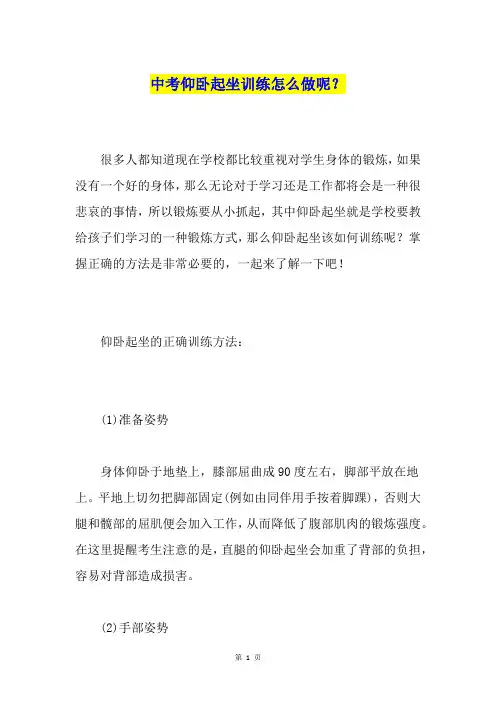 中考仰卧起坐训练怎么做呢？

很多人都知道现在学校都比较重视对学生身体的锻炼，如果没有一个好的身体，那么无论对于学习还是工作都将会是一种很悲哀的事情，所以锻炼要从小抓起，其中仰卧起坐就是学校要教给孩子们学习的一种锻炼方式，那么仰卧起坐该如何训练呢？掌握正确的方法是非常必要的，一起来了解一下吧！

仰卧起坐的正确训练方法：

(1)准备姿势

身体仰卧于地垫上，膝部屈曲成90度左右，脚部平放在地上。平地上切勿把脚部固定(例如由同伴用手按着脚踝)，否则大腿和髋部的屈肌便会加入工作，从而降低了腹部肌肉的锻炼强度。在这里提醒考生注意的是，直腿的仰卧起坐会加重了背部的负担，容易对背部造成损害。

(2)手部姿势

第 1 页